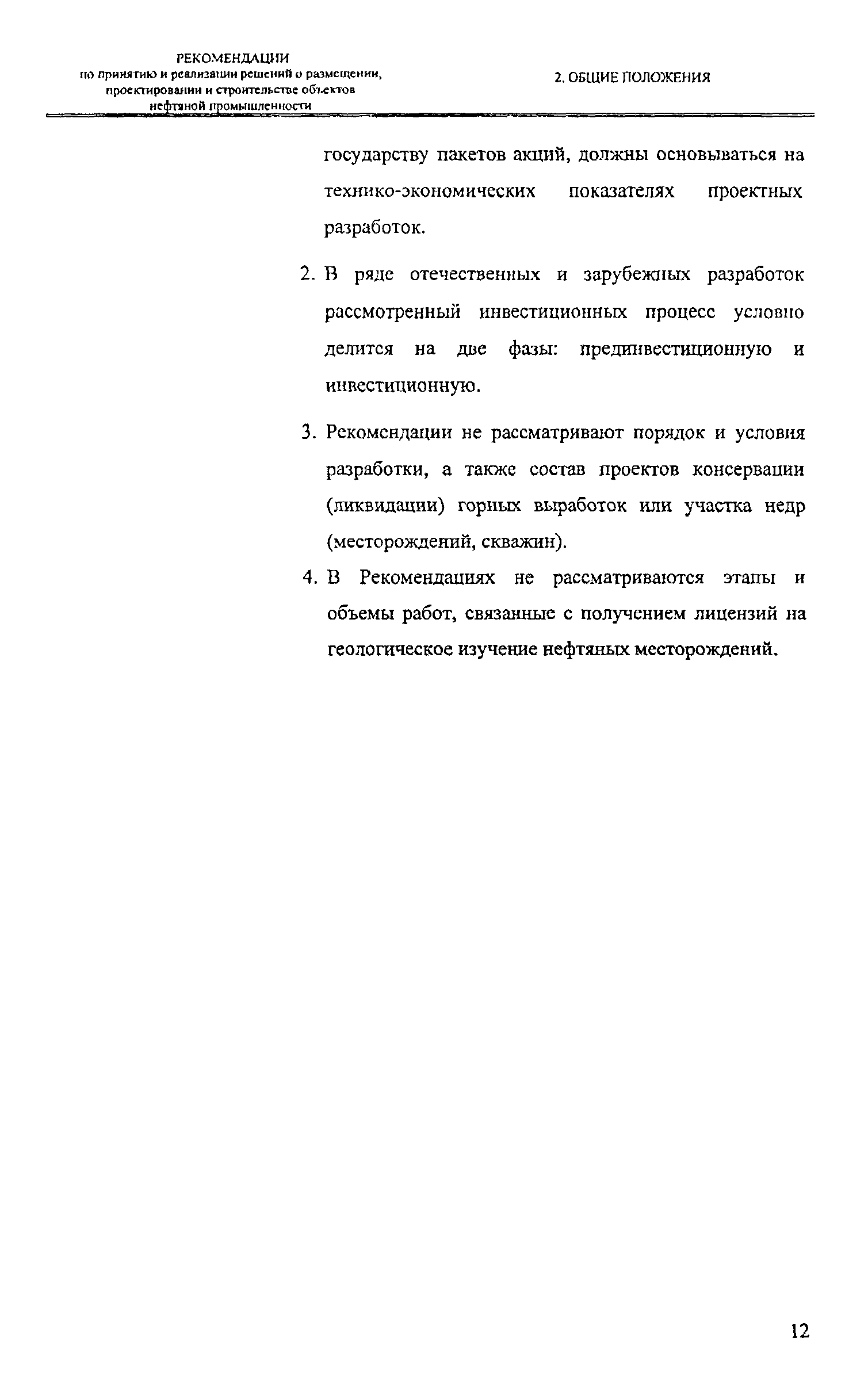 РЕКОМЕНДАЦИИ
по принятию и реализации решений о размещении, проектировании и строительстве объектов нефтяной промышленности

2. ОБЩИЕ ПОЛОЖЕНИЯ

государству пакетов акций, должны основываться на технико-экономических показателях проектных разработок.

2. В ряде отечественных и зарубежных разработок рассмотренный инвестиционных процесс условно делится на две фазы: прединвестиционную и инвестиционную.

3. Рекомендации не рассматривают порядок и условия разработки, а также состав проектов консервации (ликвидации) горных выработок или участка недр (месторождений, скважин).

4. В Рекомендациях не рассматриваются этапы и объемы работ, связанные с получением лицензий на геологическое изучение нефтяных месторождений.

12